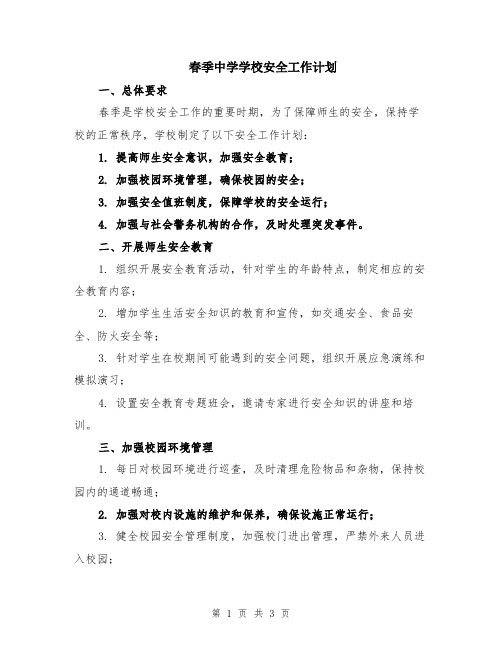 春季中学学校安全工作计划

一、总体要求

春季是学校安全工作的重要时期，为了保障师生的安全，保持学校的正常秩序，学校制定了以下安全工作计划：

1. 提高师生安全意识，加强安全教育；

2. 加强校园环境管理，确保校园的安全；

3. 加强安全值班制度，保障学校的安全运行；

4. 加强与社会警务机构的合作，及时处理突发事件。

二、开展师生安全教育

1. 组织开展安全教育活动，针对学生的年龄特点，制定相应的安全教育内容；

2. 增加学生生活安全知识的教育和宣传，如交通安全、食品安全、防火安全等；

3. 针对学生在校期间可能遇到的安全问题，组织开展应急演练和模拟演习；

4. 设置安全教育专题班会，邀请专家进行安全知识的讲座和培训。

三、加强校园环境管理

1. 每日对校园环境进行巡查，及时清理危险物品和杂物，保持校园内的通道畅通；

2. 加强对校内设施的维护和保养，确保设施正常运行；

3. 健全校园安全管理制度，加强校门进出管理，严禁外来人员进入校园；

第 1 页 共 3 页